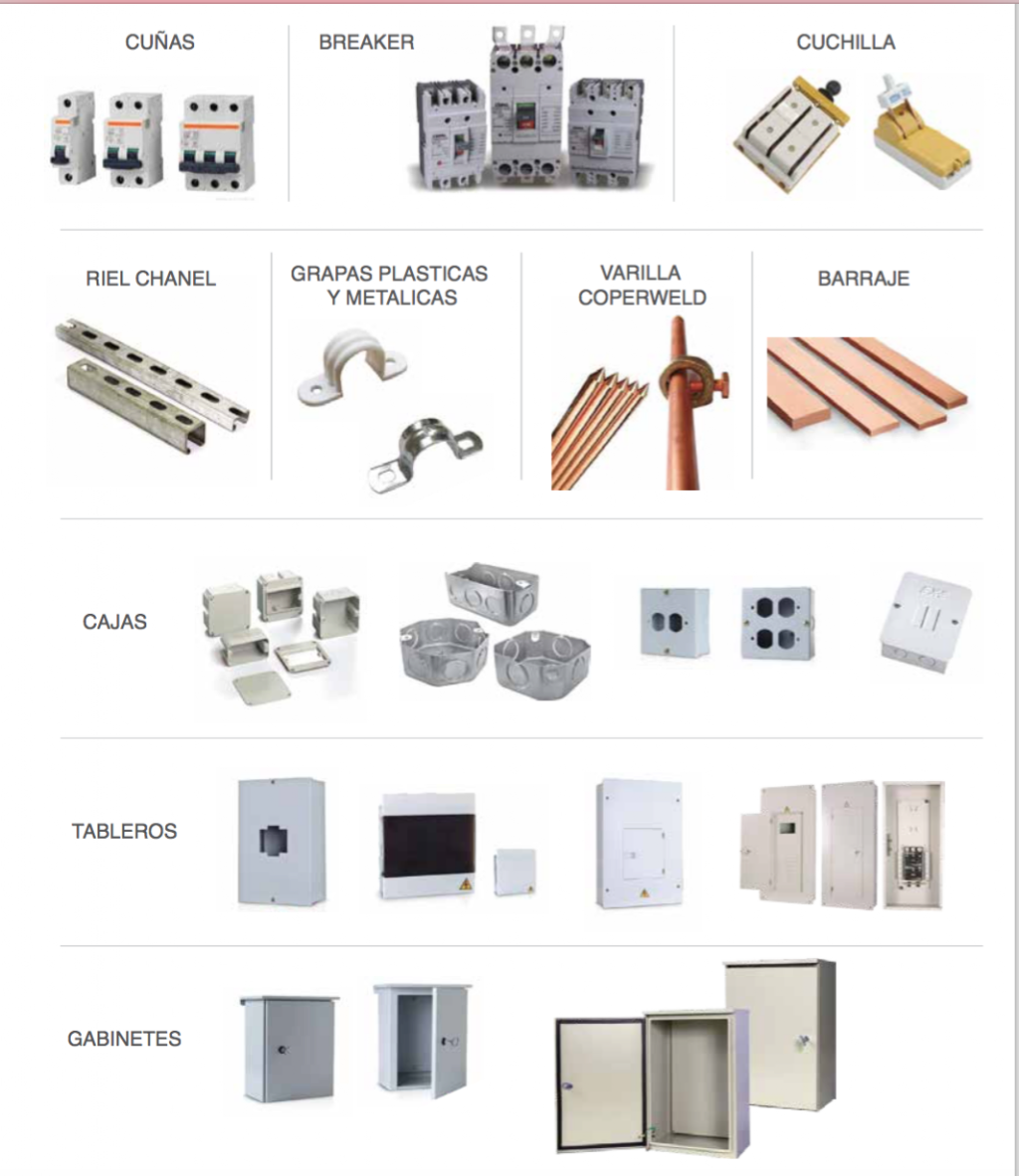 CUÑAS

BREAKER

CUCHILLA

RIEL CHANEL

GRAPAS PLASTICAS
Y METALICAS

VARILLA
COPERWELD

BARRAJE

CAJAS

TABLEROS

GABINETES